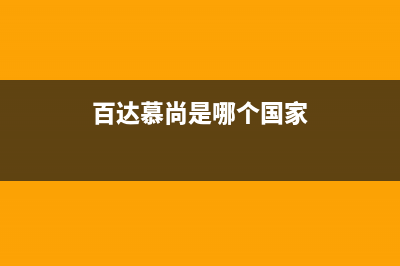 百达慕尚是哪个国家